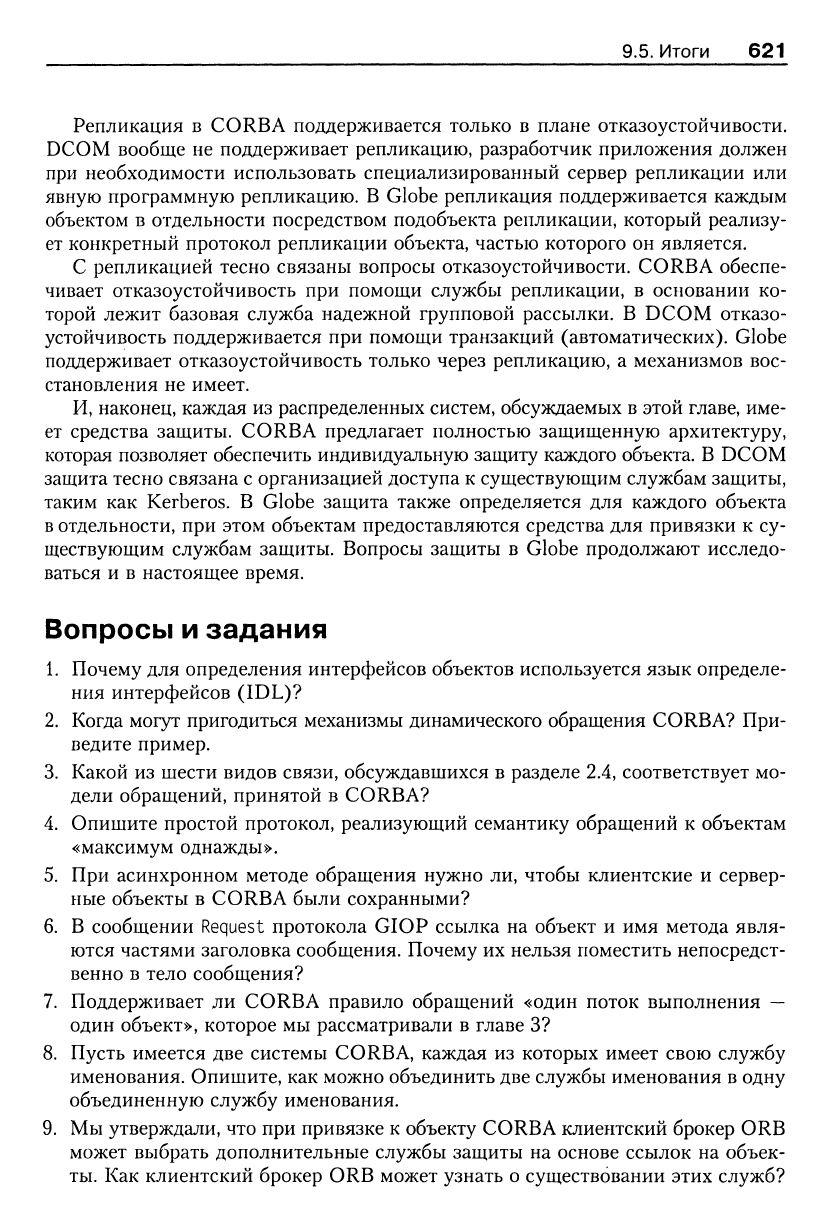 9.5. Итоги 621

Репликация в CORBA поддерживается только в плане отказоустойчивости. DCOM вообще не поддерживает репликацию, разработчик приложения должен при необходимости использовать специализированный сервер репликации или явную программную репликацию. В Globe репликация поддерживается каждым объектом в отдельности посредством подобъекта репликации, который реализует конкретный протокол репликации объекта, частью которого он является.

С репликацией тесно связаны вопросы отказоустойчивости. CORBA обеспечивает отказоустойчивость при помощи службы репликации, в основании которой лежит базовая служба надежной групповой рассылки. В DCOM отказоустойчивость поддерживается при помощи транзакций (автоматических). Globe поддерживает отказоустойчивость только через репликацию, а механизмов восстановления не имеет.

И, наконец, каждая из распределенных систем, обсуждаемых в этой главе, имеет средства защиты. CORBA предлагает полностью защищенную архитектуру, которая позволяет обеспечить индивидуальную защиту каждого объекта. В DCOM защита тесно связана с организацией доступа к существующим службам защиты, таким как Kerberos. В Globe защита также определяется для каждого объекта в отдельности, при этом объектам предоставляются средства для привязки к существующим службам защиты. Вопросы защиты в Globe продолжают исследоваться и в настоящее время.

Вопросы и задания

1. Почему для определения интерфейсов объектов используется язык определения интерфейсов (IDL)?
2. Когда могут пригодиться механизмы динамического обращения CORBA? Приведите пример.
3. Какой из шести видов связи, обсуждавшихся в разделе 2.4, соответствует модели обращений, принятой в CORBA?
4. Опишите простой протокол, реализующий семантику обращений к объектам «максимум однажды».
5. При асинхронном методе обращения нужно ли, чтобы клиентские и серверные объекты в CORBA были сохранными?
6. В сообщении Request протокола GIOP ссылка на объект и имя метода являются частями заголовка сообщения. Почему их нельзя поместить непосредственно в тело сообщения?
7. Поддерживает ли CORBA правило обращений «один поток выполнения — один объект», которое мы рассматривали в главе 3?
8. Пусть имеется две системы CORBA, каждая из которых имеет свою службу именования. Опишите, как можно объединить две службы именования в одну объединенную службу именования.
9. Мы утверждали, что при привязке к объекту CORBA клиентский брокер ORB может выбрать дополнительные службы защиты на основе ссылок на объекты. Как клиентский брокер ORB может узнать о существовании этих служб?